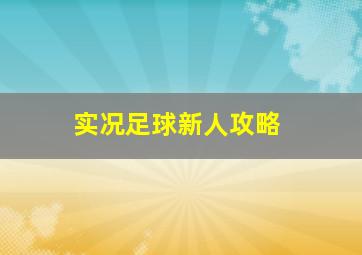 实况足球新人攻略